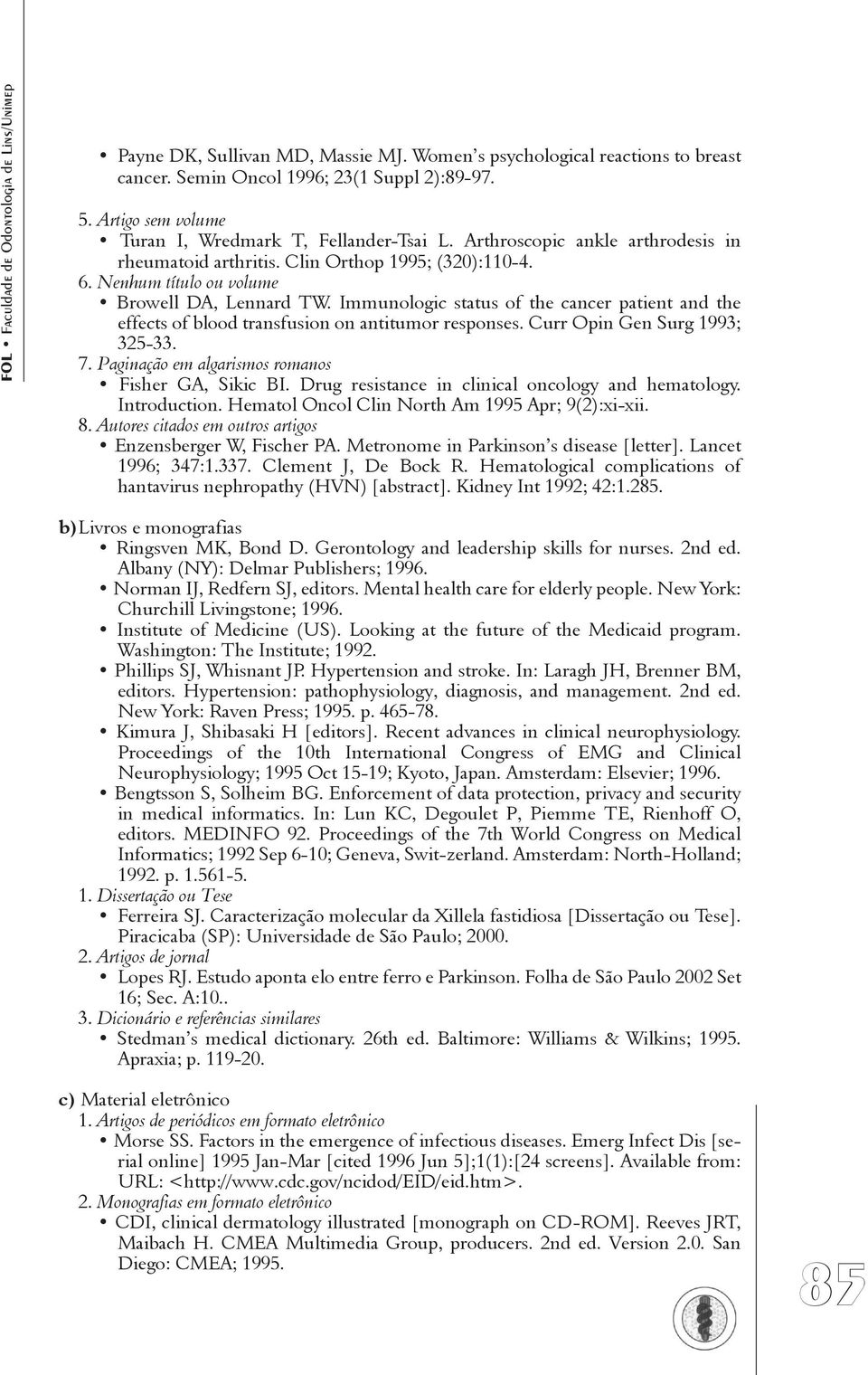 FOL • Faculdade de Odontologia de Lins/Unimep

• Payne DK, Sullivan MD, Massie MJ. Women's psychological reactions to breast cancer. Semin Oncol 1996; 23(1 Suppl 2):89-97.

5. Artigo sem volume
• Turan I, Wredmark T, Fellander-Tsai L. Arthroscopic ankle arthrodesis in rheumatoid arthritis. Clin Orthop 1995; (320):110-4.
6. Nenhum título ou volume
• Browell DA, Lennard TW. Immunologic status of the cancer patient and the effects of blood transfusion on antitumor responses. Curr Opin Gen Surg 1993; 325-33.
7. Paginação em algarismos romanos
• Fisher GA, Sikic BI. Drug resistance in clinical oncology and hematology. Introduction. Hematol Oncol Clin North Am 1995 Apr; 9(2):xi-xii.
8. Autores citados em outros artigos
• Enzensberger W, Fischer PA. Metronome in Parkinson's disease [letter]. Lancet 1996; 347:1.337. Clement J, De Bock R. Hematological complications of hantavirus nephropathy (HVN) [abstract]. Kidney Int 1992; 42:1.285.

b) Livros e monografias
• Ringsven MK, Bond D. Gerontology and leadership skills for nurses. 2nd ed. Albany (NY): Delmar Publishers; 1996.
• Norman IJ, Redfern SJ, editors. Mental health care for elderly people. New York: Churchill Livingstone; 1996.
• Institute of Medicine (US). Looking at the future of the Medicaid program. Washington: The Institute; 1992.
• Phillips SJ, Whisnant JP. Hypertension and stroke. In: Laragh JH, Brenner BM, editors. Hypertension: pathophysiology, diagnosis, and management. 2nd ed. New York: Raven Press; 1995. p. 465-78.
• Kimura J, Shibasaki H [editors]. Recent advances in clinical neurophysiology. Proceedings of the 10th International Congress of EMG and Clinical Neurophysiology; 1995 Oct 15-19; Kyoto, Japan. Amsterdam: Elsevier; 1996.
• Bengtsson S, Solheim BG. Enforcement of data protection, privacy and security in medical informatics. In: Lun KC, Degoulet P, Piemme TE, Rienhoff O, editors. MEDINFO 92. Proceedings of the 7th World Congress on Medical Informatics; 1992 Sep 6-10; Geneva, Swit-zerland. Amsterdam: North-Holland; 1992. p. 1.561-5.
1. Dissertação ou Tese
• Ferreira SJ. Caracterização molecular da Xillela fastidiosa [Dissertação ou Tese]. Piracicaba (SP): Universidade de São Paulo; 2000.
2. Artigos de jornal
• Lopes RJ. Estudo aponta elo entre ferro e Parkinson. Folha de São Paulo 2002 Set 16; Sec. A:10..
3. Dicionário e referências similares
• Stedman's medical dictionary. 26th ed. Baltimore: Williams & Wilkins; 1995. Apraxia; p. 119-20.

c) Material eletrônico
1. Artigos de periódicos em formato eletrônico
• Morse SS. Factors in the emergence of infectious diseases. Emerg Infect Dis [serial online] 1995 Jan-Mar [cited 1996 Jun 5];1(1):[24 screens]. Available from: URL: <http://www.cdc.gov/ncidod/EID/eid.htm>.
2. Monografias em formato eletrônico
• CDI, clinical dermatology illustrated [monograph on CD-ROM]. Reeves JRT, Maibach H. CMEA Multimedia Group, producers. 2nd ed. Version 2.0. San Diego: CMEA; 1995.

85